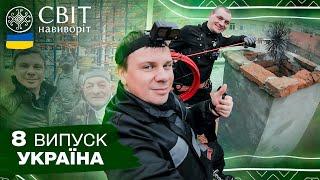 СВІТ
навиворіт

8 ВИПУСК
УКРАЇНА